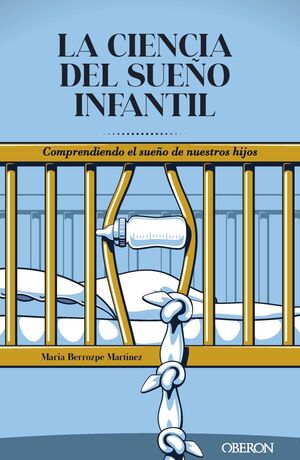 LA CIENCIA DEL SUEÑO INFANTIL

Comprendiendo el sueño de nuestros hijos

María Berrozpe Martínez

OBERON